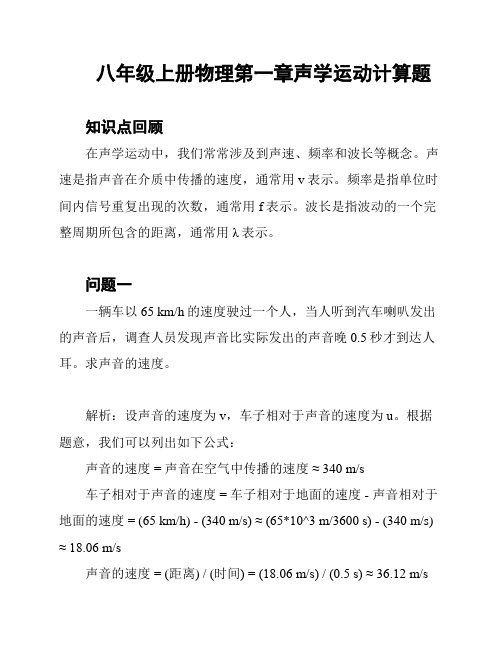 八年级上册物理第一章声学运动计算题

知识点回顾

在声学运动中，我们常常涉及到声速、频率和波长等概念。声速是指声音在介质中传播的速度，通常用 v 表示。频率是指单位时间内信号重复出现的次数，通常用 f 表示。波长是指波动的一个完整周期所包含的距离，通常用 λ 表示。

问题一

一辆车以 65 km/h 的速度驶过一个人，当人听到汽车喇叭发出的声音后，调查人员发现声音比实际发出的声音晚 0.5 秒才到达人耳。求声音的速度。

解析：设声音的速度为 v，车子相对于声音的速度为 u。根据题意，我们可以列出如下公式：

声音的速度 = 声音在空气中传播的速度 ≈ 340 m/s

车子相对于声音的速度 = 车子相对于地面的速度 - 声音相对于地面的速度 = (65 km/h) - (340 m/s) ≈ (65*10^3 m/3600 s) - (340 m/s) ≈ 18.06 m/s

声音的速度 = (距离) / (时间) = (18.06 m/s) / (0.5 s) ≈ 36.12 m/s